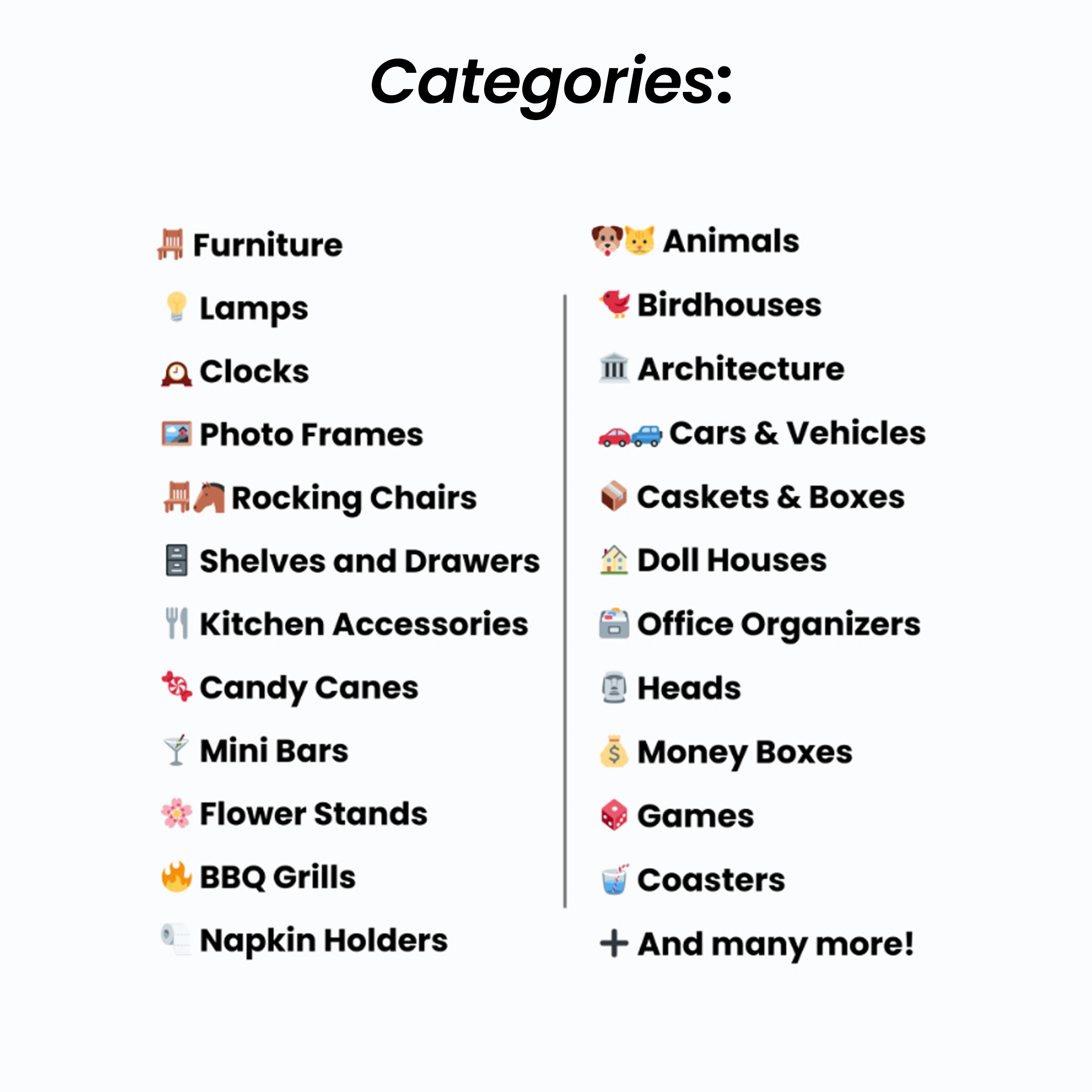 Categories:

Furniture

Lamps

Clocks

Photo Frames

Rocking Chairs

Shelves and Drawers

Kitchen Accessories

Candy Canes

Mini Bars

Flower Stands

BBQ Grills

Napkin Holders

Animals

Birdhouses

Architecture

Cars & Vehicles

Caskets & Boxes

Doll Houses

Office Organizers

Heads

Money Boxes

Games

Coasters

+ And many more!